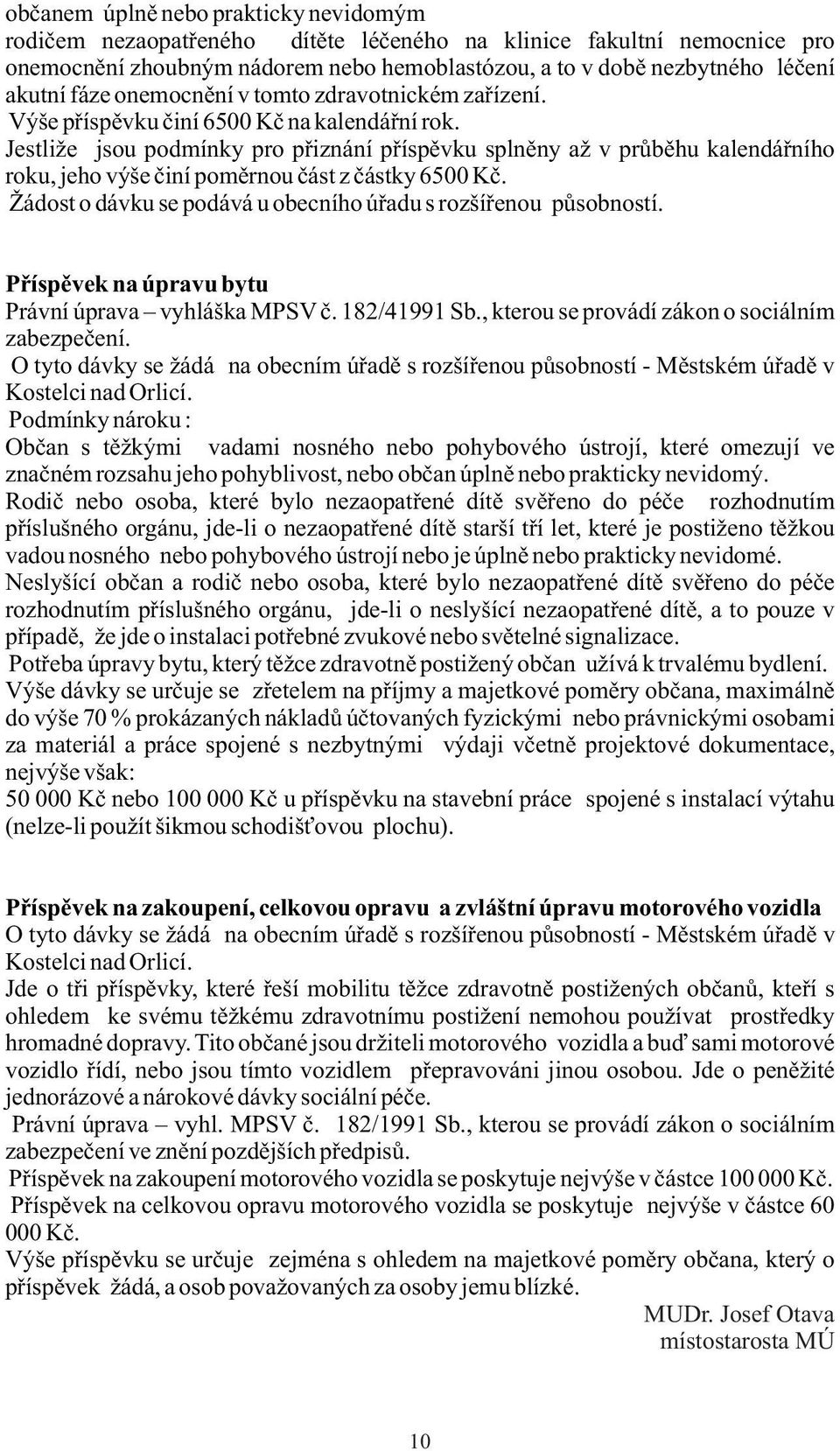 občanem úplně nebo prakticky nevidomým
rodičem nezaopatřeného dítěte léčeného na klinice fakultní nemocnice pro onemocnění zhoubným nádorem nebo hemoblastózou, a to v době nezbytného léčení akutní fáze onemocnění v tomto zdravotnickém zařízení.
Výše příspěvku činí 6500 Kč na kalendářní rok.
Jestliže jsou podmínky pro přiznání příspěvku splněny až v průběhu kalendářního roku, jeho výše činí poměrnou část z částky 6500 Kč.
Žádost o dávku se podává u obecního úřadu s rozšířenou působností.

Příspěvek na úpravu bytu
Právní úprava – vyhláška MPSV č. 182/41991 Sb., kterou se provádí zákon o sociálním zabezpečení.
O tyto dávky se žádá na obecním úřadě s rozšířenou působností - Městském úřadě v Kostelci nad Orlicí.
Podmínky nároku :
Občan s těžkými vadami nosného nebo pohybového ústrojí, které omezují ve značném rozsahu jeho pohyblivost, nebo občan úplně nebo prakticky nevidomý.
Rodič nebo osoba, které bylo nezaopatřené dítě svěřeno do péče rozhodnutím příslušného orgánu, jde-li o nezaopatřené dítě starší tří let, které je postiženo těžkou vadou nosného nebo pohybového ústrojí nebo je úplně nebo prakticky nevidomé.
Neslyšící občan a rodič nebo osoba, které bylo nezaopatřené dítě svěřeno do péče rozhodnutím příslušného orgánu, jde-li o neslyšící nezaopatřené dítě, a to pouze v případě, že jde o instalaci potřebné zvukové nebo světelné signalizace.
Potřeba úpravy bytu, který těžce zdravotně postižený občan užívá k trvalému bydlení.
Výše dávky se určuje se zřetelem na příjmy a majetkové poměry občana, maximálně do výše 70 % prokázaných nákladů účtovaných fyzickými nebo právnickými osobami za materiál a práce spojené s nezbytnými výdaji včetně projektové dokumentace, nejvýše však:
50 000 Kč nebo 100 000 Kč u příspěvku na stavební práce spojené s instalací výtahu (nelze-li použít šikmou schodišťovou plochu).

Příspěvek na zakoupení, celkovou opravu a zvláštní úpravu motorového vozidla
O tyto dávky se žádá na obecním úřadě s rozšířenou působností - Městském úřadě v Kostelci nad Orlicí.
Jde o tři příspěvky, které řeší mobilitu těžce zdravotně postižených občanů, kteří s ohledem ke svému těžkému zdravotnímu postižení nemohou používat prostředky hromadné dopravy. Tito občané jsou držiteli motorového vozidla a buď sami motorové vozidlo řídí, nebo jsou tímto vozidlem přepravováni jinou osobou. Jde o peněžité jednorázové a nárokové dávky sociální péče.
Právní úprava – vyhl. MPSV č. 182/1991 Sb., kterou se provádí zákon o sociálním zabezpečení ve znění pozdějších předpisů.
Příspěvek na zakoupení motorového vozidla se poskytuje nejvýše v částce 100 000 Kč.
Příspěvek na celkovou opravu motorového vozidla se poskytuje nejvýše v částce 60 000 Kč.
Výše příspěvku se určuje zejména s ohledem na majetkové poměry občana, který o příspěvek žádá, a osob považovaných za osoby jemu blízké.

MUDr. Josef Otava
místostarosta MÚ

10